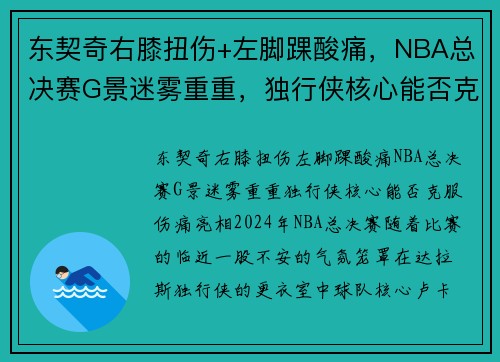 东契奇右膝扭伤+左脚踝酸痛，NBA总决赛G景迷雾重重，独行侠核心能否克

东契奇右膝扭伤左脚踝酸痛NBA总决赛G景迷雾重重独行侠核心能否克服伤痛亮相2024年NBA总决赛随着比赛的临近一股不安的气氛笼罩在达拉斯独行侠的更衣室中球队核心卢卡